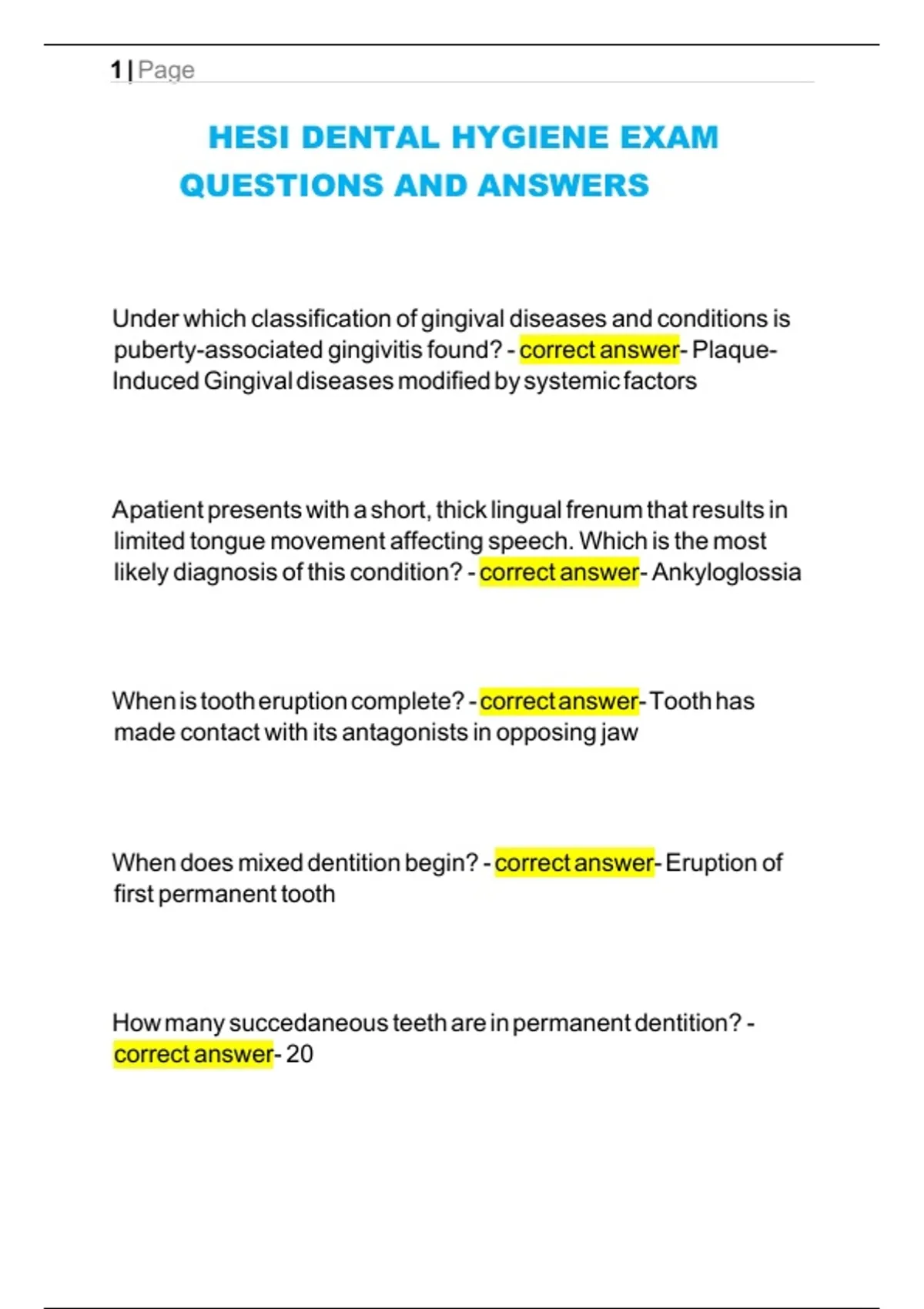 1 | Page

HESI DENTAL HYGIENE EXAM QUESTIONS AND ANSWERS

Under which classification of gingival diseases and conditions is puberty-associated gingivitis found? - correct answer- Plaque-Induced Gingival diseases modified by systemic factors

Apatient presents with a short, thick lingual frenum that results in limited tongue movement affecting speech. Which is the most likely diagnosis of this condition? - correct answer- Ankyloglossia

When is tooth eruption complete? - correct answer- Tooth has made contact with its antagonists in opposing jaw

When does mixed dentition begin? - correct answer- Eruption of first permanent tooth

How many succedaneous teeth are in permanent dentition? - correct answer- 20